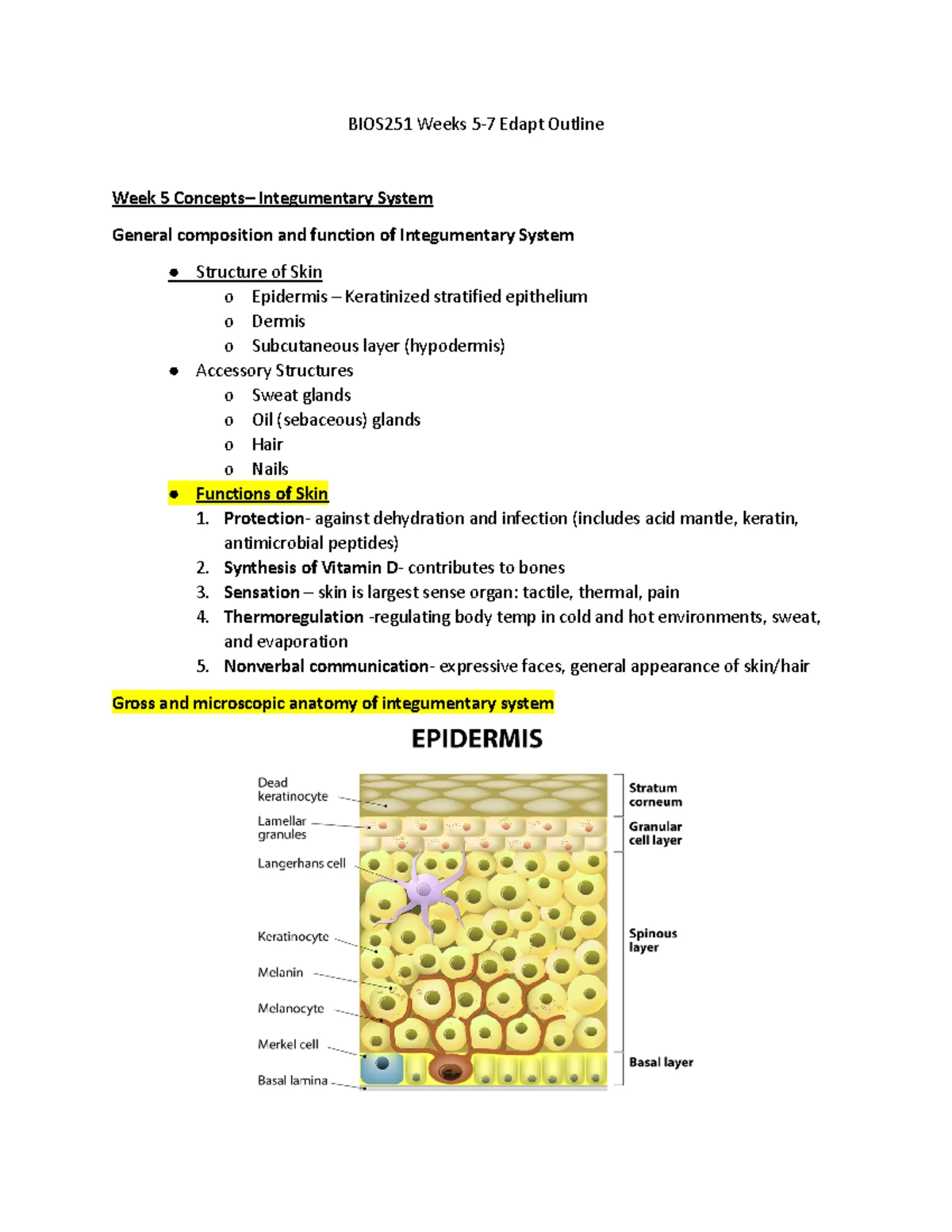 BIOS251 Weeks 5-7 Edapt Outline

Week 5 Concepts– Integumentary System

General composition and function of Integumentary System

• Structure of Skin
o Epidermis – Keratinized stratified epithelium
o Dermis
o Subcutaneous layer (hypodermis)
• Accessory Structures
o Sweat glands
o Oil (sebaceous) glands
o Hair
o Nails
• Functions of Skin
1. Protection- against dehydration and infection (includes acid mantle, keratin, antimicrobial peptides)
2. Synthesis of Vitamin D- contributes to bones
3. Sensation – skin is largest sense organ: tactile, thermal, pain
4. Thermoregulation -regulating body temp in cold and hot environments, sweat, and evaporation
5. Nonverbal communication- expressive faces, general appearance of skin/hair

Gross and microscopic anatomy of integumentary system

EPIDERMIS

Dead keratinocyte
Lamellar granules
Langerhans cell
Keratinocyte
Melanin
Melanocyte
Merkel cell
Basal lamina

Stratum corneum
Granular cell layer
Spinous layer
Basal layer